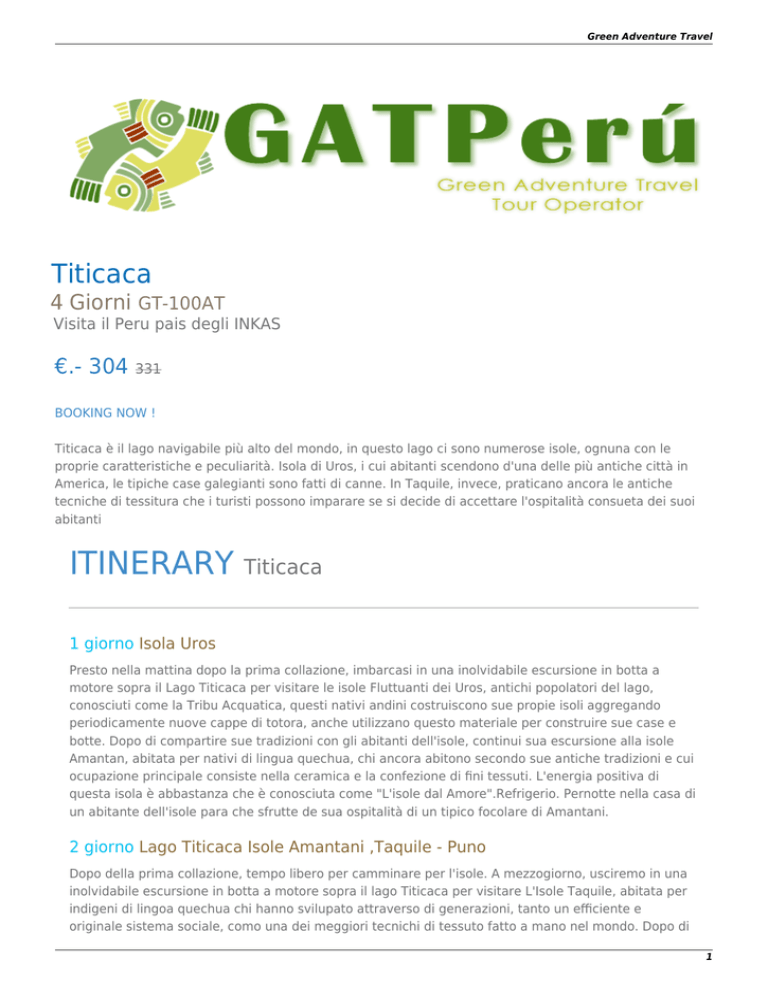 Green Adventure Travel

GATPerú
Green Adventure Travel
Tour Operator

Titicaca
4 Giorni GT-100AT
Visita il Peru pais degli INKAS

€.- 304 331

BOOKING NOW !

Titicaca è il lago navigabile più alto del mondo, in questo lago ci sono numerose isole, ognuna con le proprie caratteristiche e peculiarità. Isola di Uros, i cui abitanti scendono d'una delle più antiche città in America, le tipiche case galegianti sono fatti di canne. In Taquile, invece, praticano ancora le antiche tecniche di tessitura che i turisti possono imparare se si decide di accettare l'ospitalità consueta dei suoi abitanti

ITINERARY Titicaca

1 giorno Isola Uros

Presto nella mattina dopo la prima collazione, imbarcasi in una inolvidabile escursione in botta a motore sopra il Lago Titicaca per visitare le isole Fluttuanti dei Uros, antichi popolatori del lago, conosciuti come la Tribu Acquatica, questi nativi andini costruiscono sue propie isoli aggregando periodicamente nuove cappe di totora, anche utilizzano questo materiale per construire sue case e botte. Dopo di compartire sue tradizioni con gli abitanti dell'isole, continui sua escursione alla isole Amantan, abitata per nativi di lingua quechua, chi ancora abitono secondo sue antiche tradizioni e cui ocupazione principale consiste nella ceramica e la confezione di fini tessuti. L'energia positiva di questa isola è abbastanza che è conosciuta come "L'isole dal Amore".Refrigerio. Pernotte nella casa di un abitante dell'isole para che sfrutte de sua ospitalità di un tipico focolare di Amantani.

2 giorno Lago Titicaca Isole Amantani ,Taquile - Puno

Dopo della prima collazione, tempo libero per camminare per l'isole. A mezzogiorno, usciremo in una inolvidabile escursione in botta a motore sopra il lago Titicaca per visitare L'Isole Taquile, abitata per indigeni di lingoa quechua chi hanno svilupato attraverso di generazioni, tanto un efficiente e originale sistema sociale, como una dei meggiori tecnichi di tessuto fatto a mano nel mondo. Dopo di

1